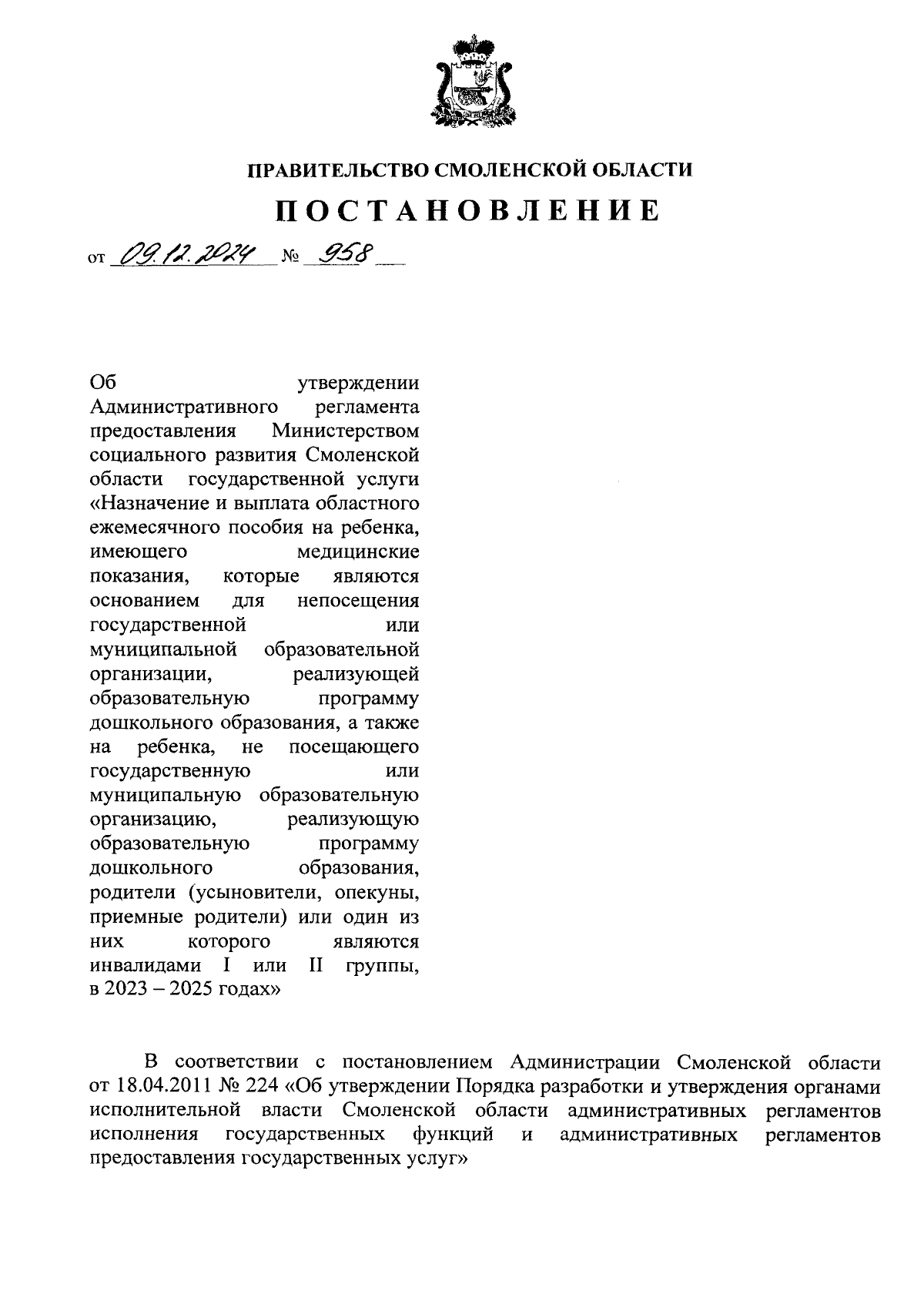 ПРАВИТЕЛЬСТВО СМОЛЕНСКОЙ ОБЛАСТИ

ПОСТАНОВЛЕНИЕ

от 09.12.2024 № 958

Об утверждении Административного регламента предоставления Министерством социального развития Смоленской области государственной услуги «Назначение и выплата областного ежемесячного пособия на ребенка, имеющего медицинские показания, которые являются основанием для непосещения государственной или муниципальной образовательной организации, реализующей образовательную программу дошкольного образования, а также на ребенка, не посещающего государственную или муниципальную образовательную организацию, реализующую образовательную программу дошкольного образования, родители (усыновители, опекуны, приемные родители) или один из них которого являются инвалидами I или II группы, в 2023 – 2025 годах»

В соответствии с постановлением Администрации Смоленской области от 18.04.2011 № 224 «Об утверждении Порядка разработки и утверждения органами исполнительной власти Смоленской области административных регламентов исполнения государственных функций и административных регламентов предоставления государственных услуг»